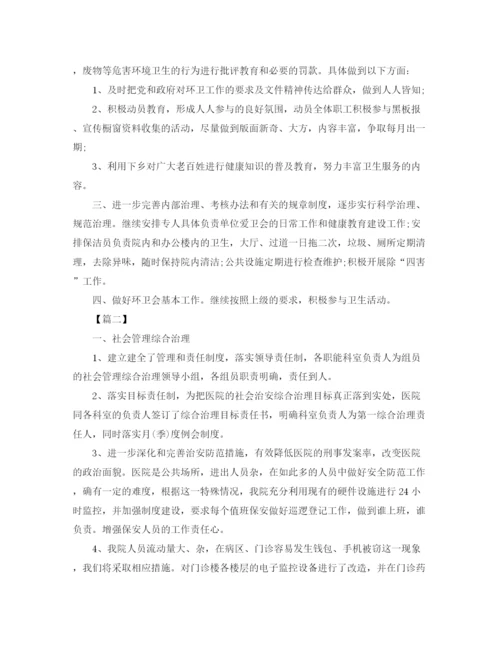 ，废物等危害环境卫生的行为进行批评教育和必要的罚款。具体做到以下方面:

1、及时把党和政府对环卫工作的要求及文件精神传达给群众，做到人人皆知;

2、积极动员教育，形成人人参与的良好氛围，动员全体职工积极参与黑板报、宣传橱窗资料收集的活动，尽量做到版面新奇、大方，内容丰富，争取每月出一期;

3、利用下乡对广大老百姓进行健康知识的普及教育，努力丰富卫生服务的内容。

三、进一步完善内部治理、考核办法和有关的规章制度，逐步实行科学治理、规范治理。继续安排专人具体负责单位爱卫会的日常工作和健康教育建设工作;安排保洁员负责院内和办公楼内的卫生，大厅、过道一日拖二次，垃圾、厕所定期清理，去除异味，随时保持院内清洁;公共设施定期进行检查维护;积极开展除“四害”工作。

四、做好环卫会基本工作。继续按照上级的要求，积极参与卫生活动。

【篇二】

一、社会管理综合治理

1、建立建全了管理和责任制度，落实领导责任制，各职能科室负责人为组员的社会管理综合治理领导小组，各组员职责明确，责任到人。

2、落实目标责任制，为把医院的社会治安综合治理目标真正落到实处，医院同各科室的负责人签订了综合治理目标责任书，明确科室负责人为第一综合治理责任人，同时落实月(季)度例会制度。

3、进一步深化和完善治安防范措施，有效降低医院的刑事发案率，改变医院的政治面貌。医院是公共场所，进出人员杂，在如此多的人员中做好安全防范工作，确有一定的难度，根据这一特殊情况，我院充分利用现有的硬件设施进行 24 小时监控，并加强制度建设，要求每个值班保安做好巡逻登记工作，做到谁上班，谁负责。增强保安人员的工作责任心。

4、我院人员流动量大、杂，在病区、门诊容易发生钱包、手机被窃这一现象，我们将采取相应措施。对门诊楼各楼层的电子监控设备进行了改造，并在门诊药